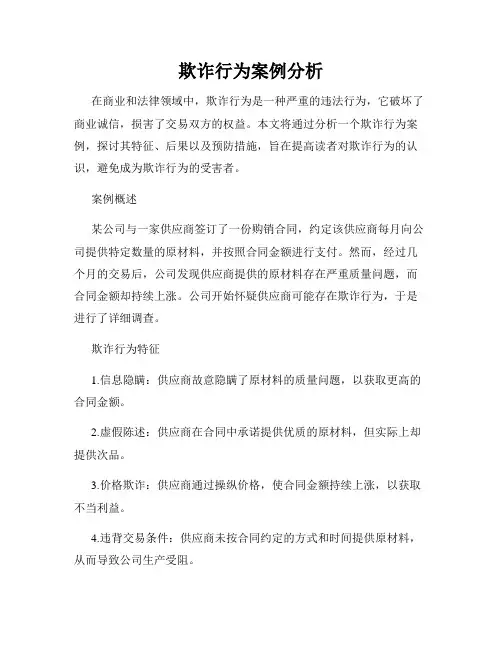 欺诈行为案例分析

在商业和法律领域中，欺诈行为是一种严重的违法行为，它破坏了商业诚信，损害了交易双方的权益。本文将通过分析一个欺诈行为案例，探讨其特征、后果以及预防措施，旨在提高读者对欺诈行为的认识，避免成为欺诈行为的受害者。

案例概述

某公司与一家供应商签订了一份购销合同，约定该供应商每月向公司提供特定数量的原材料，并按照合同金额进行支付。然而，经过几个月的交易后，公司发现供应商提供的原材料存在严重质量问题，而合同金额却持续上涨。公司开始怀疑供应商可能存在欺诈行为，于是进行了详细调查。

欺诈行为特征

1.信息隐瞒：供应商故意隐瞒了原材料的质量问题，以获取更高的合同金额。

2.虚假陈述：供应商在合同中承诺提供优质的原材料，但实际上却提供次品。

3.价格欺诈：供应商通过操纵价格，使合同金额持续上涨，以获取不当利益。

4.违背交易条件：供应商未按合同约定的方式和时间提供原材料，从而导致公司生产受阻。